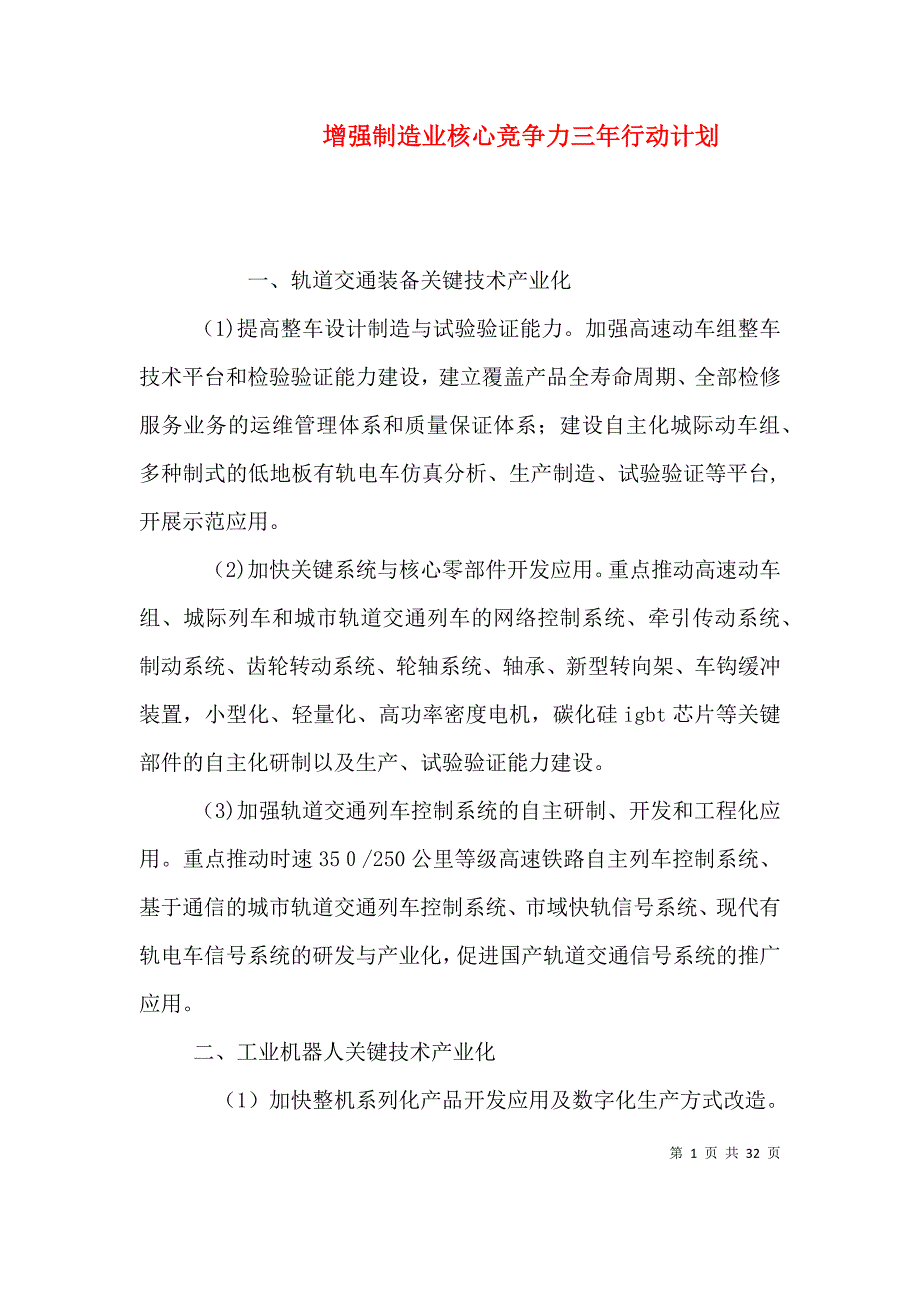 增强制造业核心竞争力三年行动计划

一、轨道交通装备关键技术产业化

(1)提高整车设计制造与试验验证能力。加强高速动车组整车技术平台和检验验证能力建设，建立覆盖产品全寿命周期、全部检修服务业务的运维管理体系和质量保证体系；建设自主化城际动车组、多种制式的低地板有轨电车仿真分析、生产制造、试验验证等平台，开展示范应用。

(2)加快关键系统与核心零部件开发应用。重点推动高速动车组、城际列车和城市轨道交通列车的网络控制系统、牵引传动系统、制动系统、齿轮转动系统、轮轴系统、轴承、新型转向架、车钩缓冲装置，小型化、轻量化、高功率密度电机，碳化硅 igbt 芯片等关键部件的自主化研制以及生产、试验验证能力建设。

(3)加强轨道交通列车控制系统的自主研制、开发和工程化应用。重点推动时速 35 0 /250 公里等级高速铁路自主列车控制系统、基于通信的城市轨道交通列车控制系统、市域快轨信号系统、现代有轨电车信号系统的研发与产业化，促进国产轨道交通信号系统的推广应用。

二、工业机器人关键技术产业化

(1) 加快整机系列化产品开发应用及数字化生产方式改造。

第 1 页 共 32 页